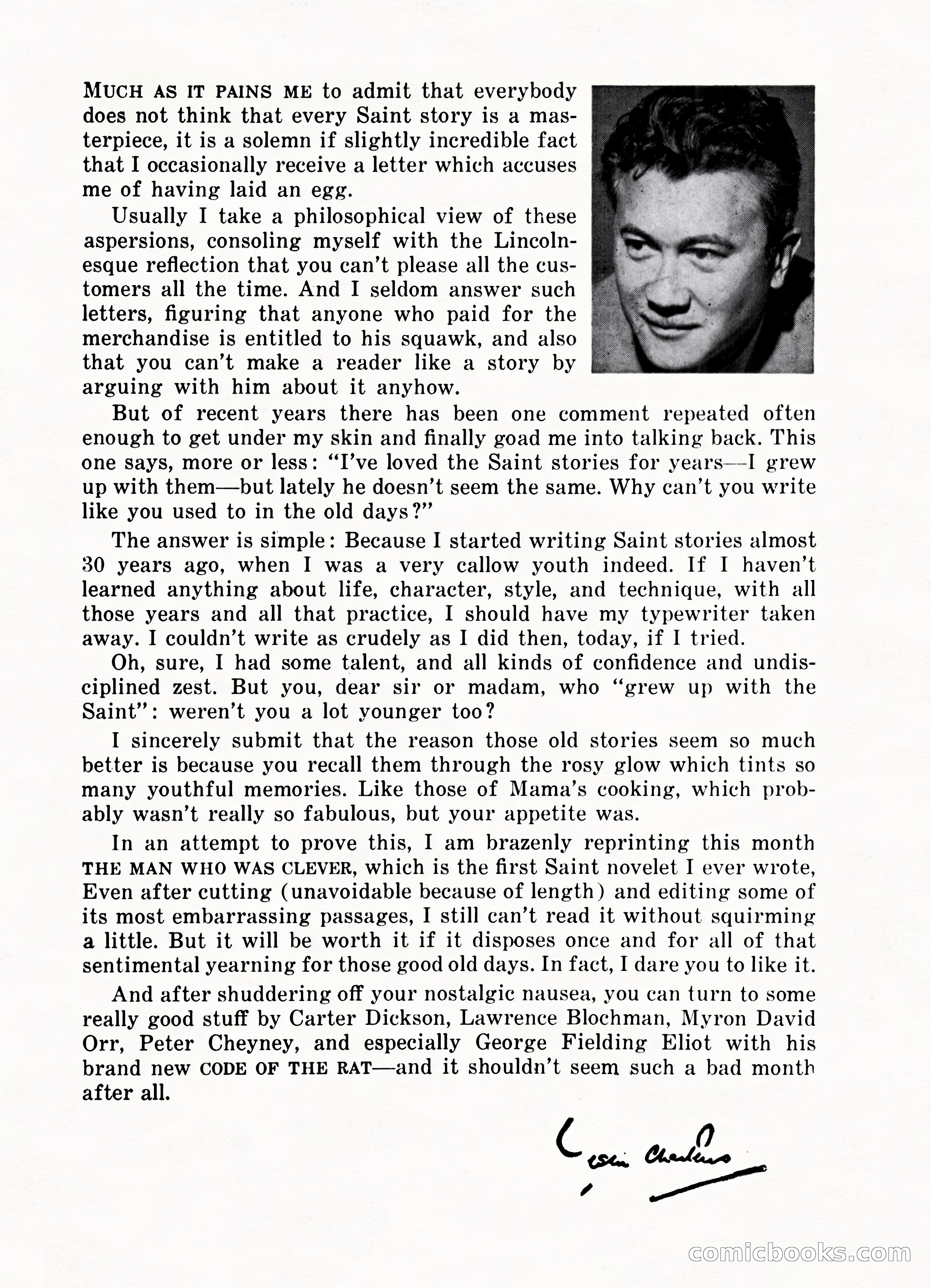 MUCH AS IT PAINS ME to admit that everybody does not think that every Saint story is a masterpiece, it is a solemn if slightly incredible fact that I occasionally receive a letter which accuses me of having laid an egg.

Usually I take a philosophical view of these aspersions, consoling myself with the Lincolnesque reflection that you can't please all the customers all the time. And I seldom answer such letters, figuring that anyone who paid for the merchandise is entitled to his squawk, and also that you can't make a reader like a story by arguing with him about it anyhow.

But of recent years there has been one comment repeated often enough to get under my skin and finally goad me into talking back. This one says, more or less: "I've loved the Saint stories for years—I grew up with them—but lately he doesn't seem the same. Why can't you write like you used to in the old days?"

The answer is simple: Because I started writing Saint stories almost 30 years ago, when I was a very callow youth indeed. If I haven't learned anything about life, character, style, and technique, with all those years and all that practice, I should have my typewriter taken away. I couldn't write as crudely as I did then, today, if I tried.

Oh, sure, I had some talent, and all kinds of confidence and undisciplined zest. But you, dear sir or madam, who "grew up with the Saint": weren't you a lot younger too?

I sincerely submit that the reason those old stories seem so much better is because you recall them through the rosy glow which tints so many youthful memories. Like those of Mama's cooking, which probably wasn't really so fabulous, but your appetite was.

In an attempt to prove this, I am brazenly reprinting this month THE MAN WHO WAS CLEVER, which is the first Saint novelet I ever wrote, Even after cutting (unavoidable because of length) and editing some of its most embarrassing passages, I still can't read it without squirming a little. But it will be worth it if it disposes once and for all of that sentimental yearning for those good old days. In fact, I dare you to like it.

And after shuddering off your nostalgic nausea, you can turn to some really good stuff by Carter Dickson, Lawrence Blochman, Myron David Orr, Peter Cheyney, and especially George Fielding Eliot with his brand new CODE OF THE RAT—and it shouldn't seem such a bad month after all.

Leslie Charteris

comicbooks.com